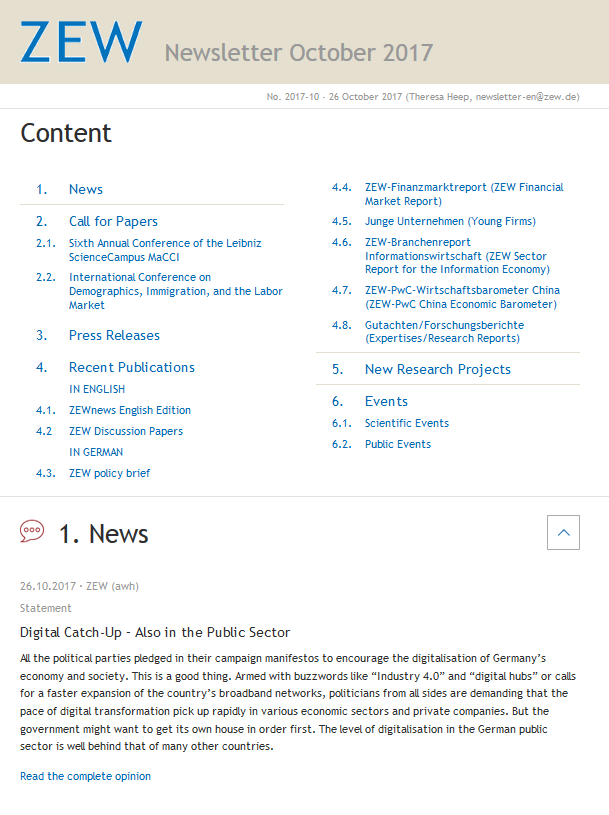 ZEW Newsletter October 2017

No. 2017-10 · 26 October 2017 (Theresa Heep, newsletter-en@zew.de)

Content

1. News

2. Call for Papers

2.1. Sixth Annual Conference of the Leibniz ScienceCampus MaCCI

2.2. International Conference on Demographics, Immigration, and the Labor Market

3. Press Releases

4. Recent Publications

IN ENGLISH

4.1. ZEWnews English Edition

4.2 ZEW Discussion Papers

IN GERMAN

4.3. ZEW policy brief

4.4. ZEW-Finanzmarktreport (ZEW Financial Market Report)

4.5. Junge Unternehmen (Young Firms)

4.6. ZEW-Branchenreport Informationswirtschaft (ZEW Sector Report for the Information Economy)

4.7. ZEW-PwC-Wirtschaftsbarometer China (ZEW-PwC China Economic Barometer)

4.8. Gutachten/Forschungsberichte (Expertises/Research Reports)

5. New Research Projects

6. Events

6.1. Scientific Events

6.2. Public Events

1. News

26.10.2017 · ZEW (awh)

Statement

Digital Catch-Up – Also in the Public Sector

All the political parties pledged in their campaign manifestos to encourage the digitalisation of Germany's economy and society. This is a good thing. Armed with buzzwords like "Industry 4.0" and "digital hubs" or calls for a faster expansion of the country's broadband networks, politicians from all sides are demanding that the pace of digital transformation pick up rapidly in various economic sectors and private companies. But the government might want to get its own house in order first. The level of digitalisation in the German public sector is well behind that of many other countries.

Read the complete opinion